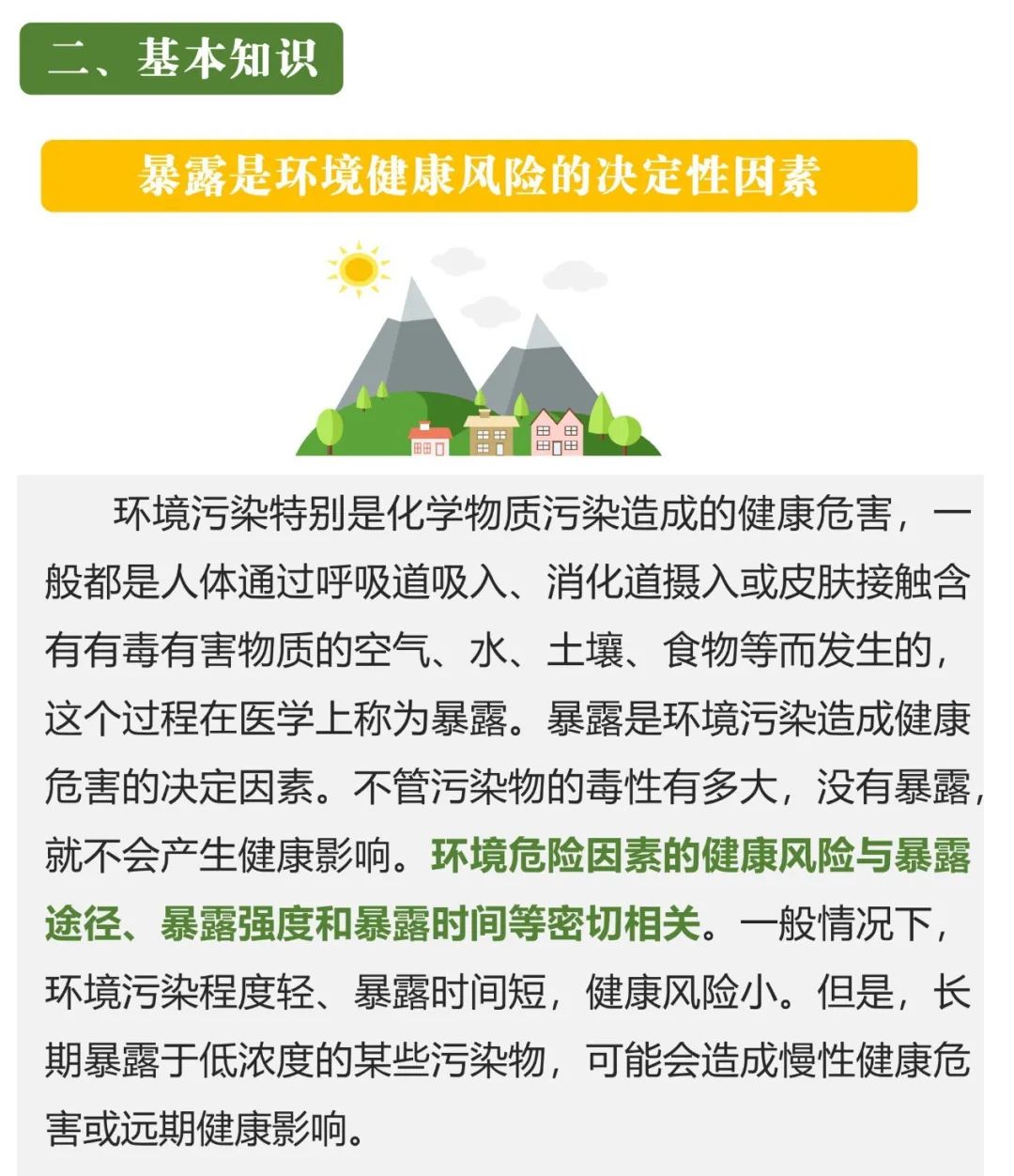 二、基本知识

暴露是环境健康风险的决定性因素

环境污染特别是化学物质污染造成的健康危害，一般都是人体通过呼吸道吸入、消化道摄入或皮肤接触含有有毒有害物质的空气、水、土壤、食物等而发生的，这个过程在医学上称为暴露。暴露是环境污染造成健康危害的决定因素。不管污染物的毒性有多大，没有暴露，就不会产生健康影响。环境危险因素的健康风险与暴露途径、暴露强度和暴露时间等密切相关。一般情况下，环境污染程度轻、暴露时间短，健康风险小。但是，长期暴露于低浓度的某些污染物，可能会造成慢性健康危害或远期健康影响。